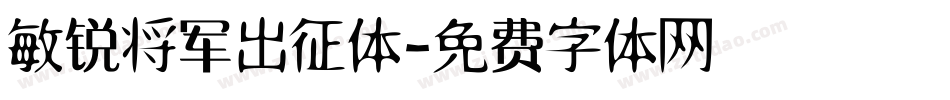 敏锐将军出征体-免费字体网